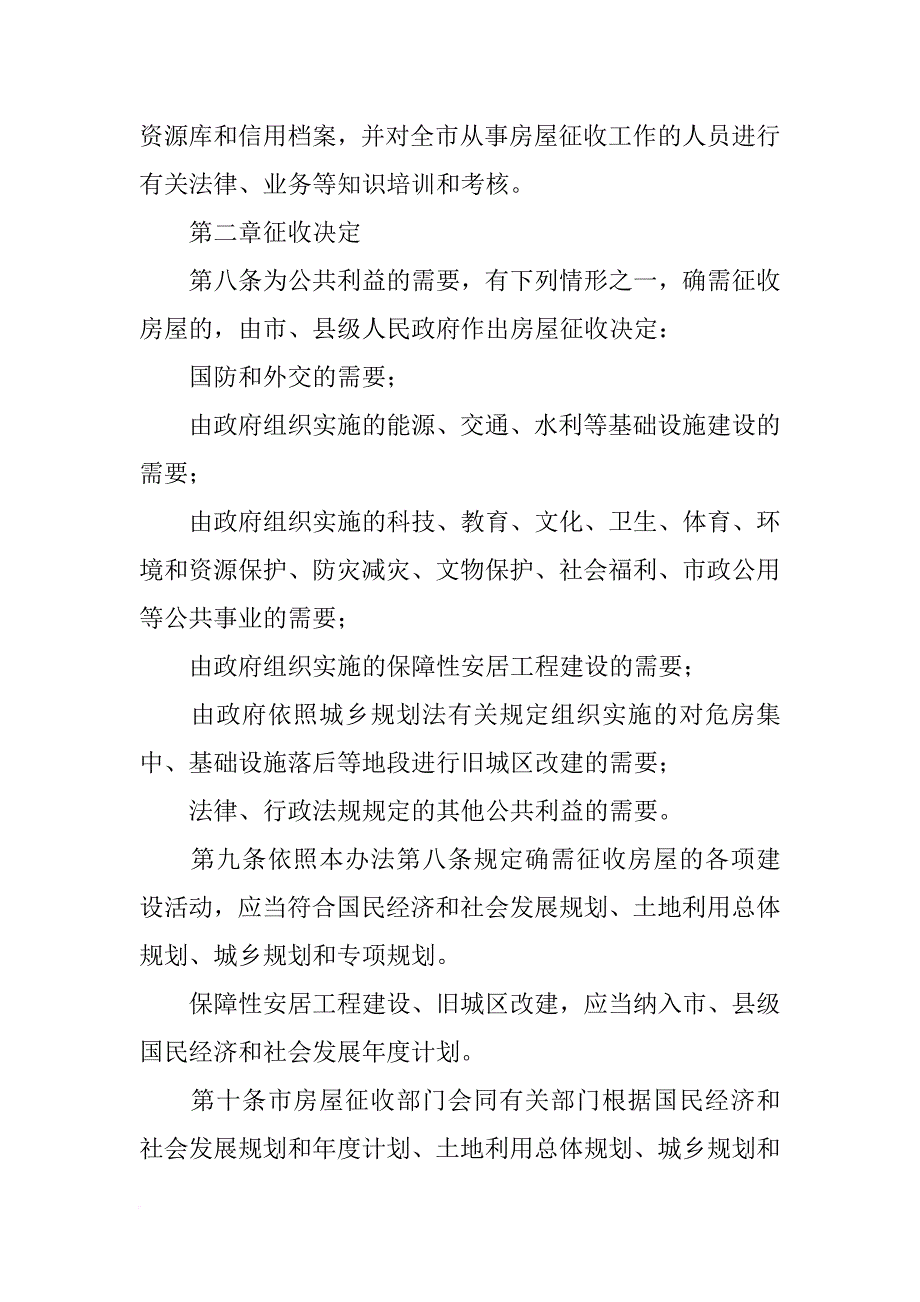 资源库和信用档案，并对全市从事房屋征收工作的人员进行有关法律、业务等知识培训和考核。

第二章征收决定

第八条为公共利益的需要，有下列情形之一，确需征收房屋的，由市、县级人民政府作出房屋征收决定：

国防和外交的需要；

由政府组织实施的能源、交通、水利等基础设施建设的需要；

由政府组织实施的科技、教育、文化、卫生、体育、环境和资源保护、防灾减灾、文物保护、社会福利、市政公用等公共事业的需要；

由政府组织实施的保障性安居工程建设的需要；

由政府依照城乡规划法有关规定组织实施的对危房集中、基础设施落后等地段进行旧城区改建的需要；

法律、行政法规规定的其他公共利益的需要。

第九条依照本办法第八条规定确需征收房屋的各项建设活动，应当符合国民经济和社会发展规划、土地利用总体规划、城乡规划和专项规划。

保障性安居工程建设、旧城区改建，应当纳入市、县级国民经济和社会发展年度计划。

第十条市房屋征收部门会同有关部门根据国民经济和社会发展规划和年度计划、土地利用总体规划、城乡规划和